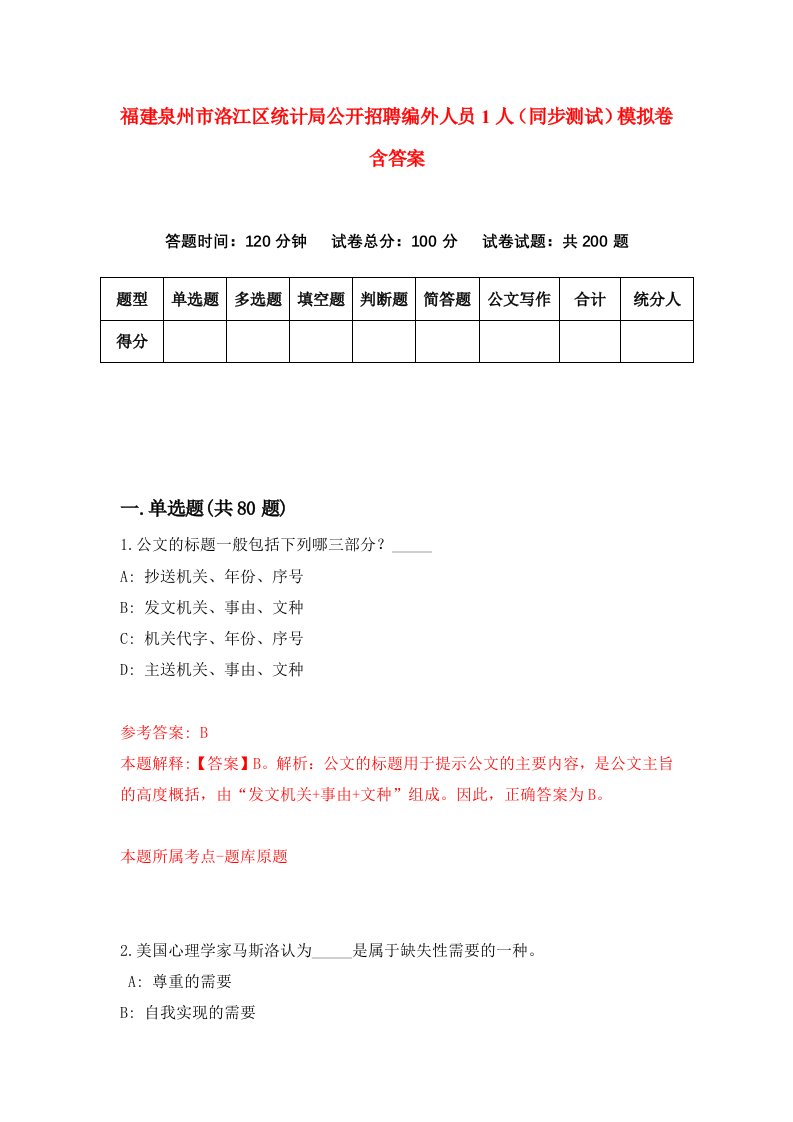 福建泉州市洛江区统计局公开招聘编外人员1人（同步测试）模拟卷含答案

答题时间：120分钟　试卷总分：100分　试卷试题：共200题

| 题型 | 单选题 | 多选题 | 填空题 | 判断题 | 简答题 | 公文写作 | 合计 | 统分人 |
|---|---|---|---|---|---|---|---|---|
| 得分 | | | | | | | | |

一.单选题(共80题)

1.公文的标题一般包括下列哪三部分？_____
A: 抄送机关、年份、序号
B: 发文机关、事由、文种
C: 机关代字、年份、序号
D: 主送机关、事由、文种

参考答案: B
本题解释:【答案】B。解析：公文的标题用于提示公文的主要内容，是公文主旨的高度概括，由“发文机关+事由+文种”组成。因此，正确答案为B。

本题所属考点-题库原题

2.美国心理学家马斯洛认为_____是属于缺失性需要的一种。
A: 尊重的需要
B: 自我实现的需要